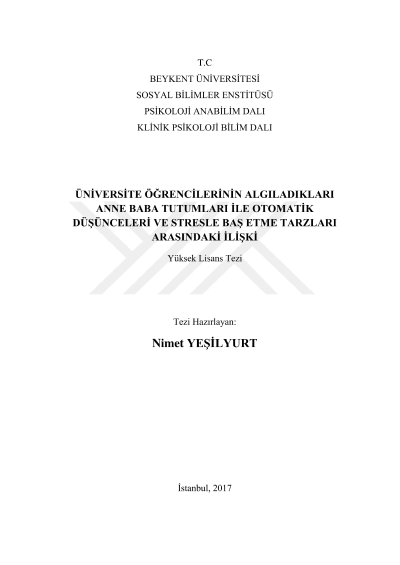 T.C
BEYKENT ÜNİVERSİTESİ
SOSYAL BİLİMLER ENSTİTÜSÜ
PSİKOLOJİ ANABİLİM DALI
KLİNİK PSİKOLOJİ BİLİM DALI

ÜNİVERSİTE ÖĞRENCİLERİNİN ALGILADIKLARI ANNE BABA TUTUMLARI İLE OTOMATİK DÜŞÜNCELERİ VE STRESLE BAŞ ETME TARZLARI ARASINDAKİ İLİŞKİ

Yüksek Lisans Tezi

Tezi Hazırlayan:

Nimet YEŞİLYURT

İstanbul, 2017